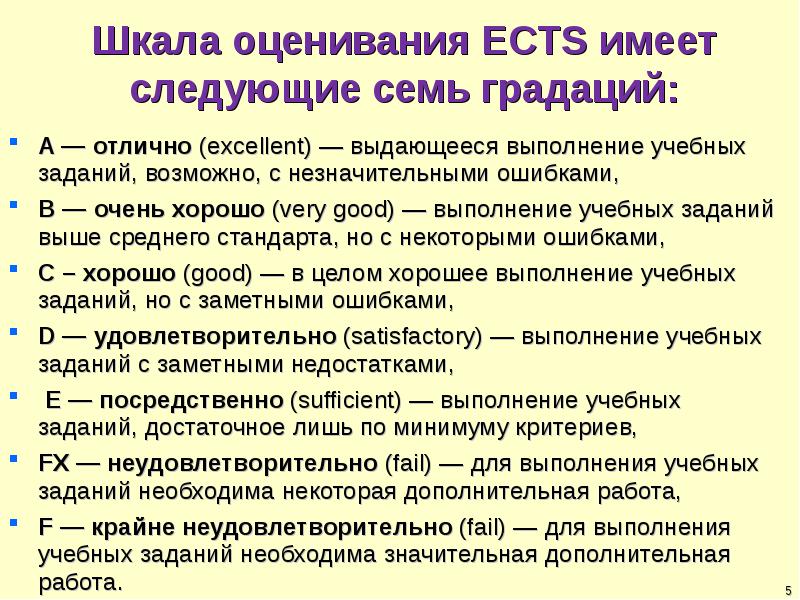 Шкала оценивания ECTS имеет следующие семь градаций:

A — отлично (excellent) — выдающееся выполнение учебных заданий, возможно, с незначительными ошибками,

B — очень хорошо (very good) — выполнение учебных заданий выше среднего стандарта, но с некоторыми ошибками,

C – хорошо (good) — в целом хорошее выполнение учебных заданий, но с заметными ошибками,

D — удовлетворительно (satisfactory) — выполнение учебных заданий с заметными недостатками,

E — посредственно (sufficient) — выполнение учебных заданий, достаточное лишь по минимуму критериев,

FX — неудовлетворительно (fail) — для выполнения учебных заданий необходима некоторая дополнительная работа,

F — крайне неудовлетворительно (fail) — для выполнения учебных заданий необходима значительная дополнительная работа.

5